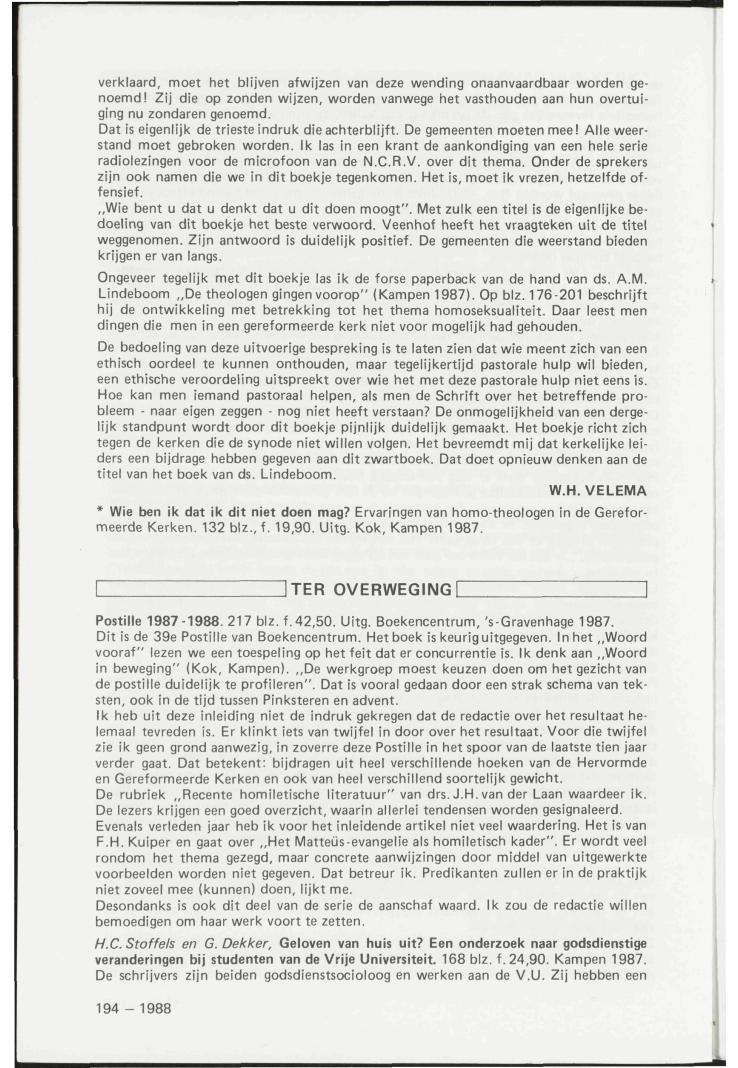 verklaard, moet het blijven afwijzen van deze wending onaanvaardbaar worden genoemd! Zij die op zonden wijzen, worden vanwege het vasthouden aan hun overtuiging nu zondaren genoemd.
Dat is eigenlijk de trieste indruk die achterblijft. De gemeenten moeten mee! Alle weerstand moet gebroken worden. Ik las in een krant de aankondiging van een hele serie radiolezingen voor de microfoon van de N.C.R.V. over dit thema. Onder de sprekers zijn ook namen die we in dit boekje tegenkomen. Het is, moet ik vrezen, hetzelfde offensief.
,,Wie bent u dat u denkt dat u dit doen moogt". Met zulk een titel is de eigenlijke bedoeling van dit boekje het beste verwoord. Veenhof heeft het vraagteken uit de titel weggenomen. Zijn antwoord is duidelijk positief. De gemeenten die weerstand bieden krijgen er van langs.

Ongeveer tegelijk met dit boekje las ik de forse paperback van de hand van ds. A.M. Lindeboom ,,De theologen gingen voorop" (Kampen 1987). Op blz. 176-201 beschrijft hij de ontwikkeling met betrekking tot het thema homoseksualiteit. Daar leest men dingen die men in een gereformeerde kerk niet voor mogelijk had gehouden.

De bedoeling van deze uitvoerige bespreking is te laten zien dat wie meent zich van een ethisch oordeel te kunnen onthouden, maar tegelijkertijd pastorale hulp wil bieden, een ethische veroordeling uitspreekt over wie het met deze pastorale hulp niet eens is. Hoe kan men iemand pastoraal helpen, als men de Schrift over het betreffende probleem - naar eigen zeggen - nog niet heeft verstaan? De onmogelijkheid van een dergelijk standpunt wordt door dit boekje pijnlijk duidelijk gemaakt. Het boekje richt zich tegen de kerken die de synode niet willen volgen. Het bevreemdt mij dat kerkelijke leiders een bijdrage hebben gegeven aan dit zwartboek. Dat doet opnieuw denken aan de titel van het boek van ds. Lindeboom.

W.H. VELEMA

* Wie ben ik dat ik dit niet doen mag? Ervaringen van homo-theologen in de Gereformeerde Kerken. 132 blz., f. 19,90. Uitg. Kok, Kampen 1987.

TER OVERWEGING

Postille 1987-1988. 217 blz. f. 42,50. Uitg. Boekencentrum, 's-Gravenhage 1987.
Dit is de 39e Postille van Boekencentrum. Het boek is keurig uitgegeven. In het ,,Woord vooraf" lezen we een toespeling op het feit dat er concurrentie is. Ik denk aan ,,Woord in beweging" (Kok, Kampen). ,,De werkgroep moest keuzen doen om het gezicht van de postille duidelijk te profileren". Dat is vooral gedaan door een strak schema van teksten, ook in de tijd tussen Pinksteren en advent.
Ik heb uit deze inleiding niet de indruk gekregen dat de redactie over het resultaat helemaal tevreden is. Er klinkt iets van twijfel in door over het resultaat. Voor die twijfel zie ik geen grond aanwezig, in zoverre deze Postille in het spoor van de laatste tien jaar verder gaat. Dat betekent: bijdragen uit heel verschillende hoeken van de Hervormde en Gereformeerde Kerken en ook van heel verschillend soortelijk gewicht.
De rubriek ,,Recente homiletische literatuur" van drs. J.H. van der Laan waardeer ik. De lezers krijgen een goed overzicht, waarin allerlei tendensen worden gesignaleerd.
Evenals verleden jaar heb ik voor het inleidende artikel niet veel waardering. Het is van F.H. Kuiper en gaat over ,,Het Matteüs-evangelie als homiletisch kader". Er wordt veel rondom het thema gezegd, maar concrete aanwijzingen door middel van uitgewerkte voorbeelden worden niet gegeven. Dat betreur ik. Predikanten zullen er in de praktijk niet zoveel mee (kunnen) doen, lijkt me.
Desondanks is ook dit deel van de serie de aanschaf waard. Ik zou de redactie willen bemoedigen om haar werk voort te zetten.

H.C. Stoffels en G. Dekker, Geloven van huis uit? Een onderzoek naar godsdienstige veranderingen bij studenten van de Vrije Universiteit. 168 blz. f. 24,90. Kampen 1987. De schrijvers zijn beiden godsdienstsocioloog en werken aan de V.U. Zij hebben een

194 – 1988